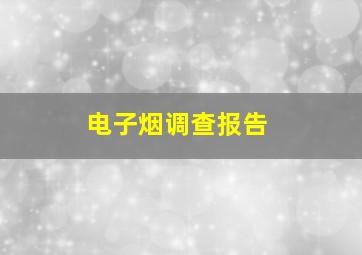 电子烟调查报告